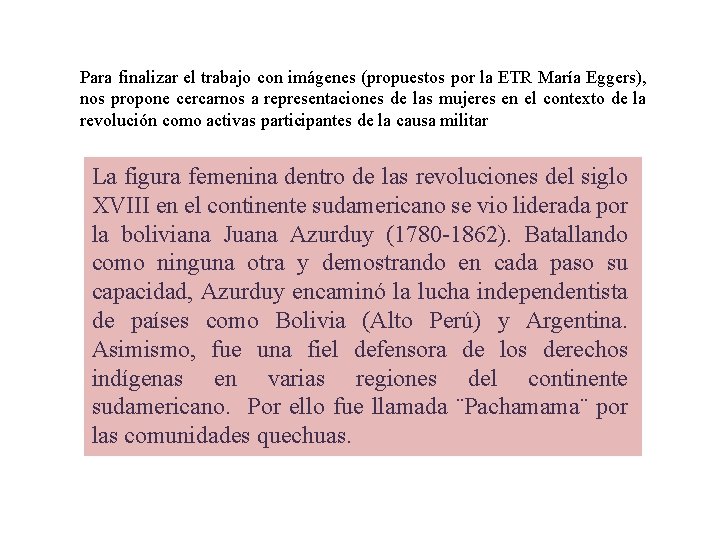 Para finalizar el trabajo con imágenes (propuestos por la ETR María Eggers), nos propone cercarnos a representaciones de las mujeres en el contexto de la revolución como activas participantes de la causa militar

La figura femenina dentro de las revoluciones del siglo XVIII en el continente sudamericano se vio liderada por la boliviana Juana Azurduy (1780-1862). Batallando como ninguna otra y demostrando en cada paso su capacidad, Azurduy encaminó la lucha independentista de países como Bolivia (Alto Perú) y Argentina. Asimismo, fue una fiel defensora de los derechos indígenas en varias regiones del continente sudamericano. Por ello fue llamada ¨Pachamama¨ por las comunidades quechuas.